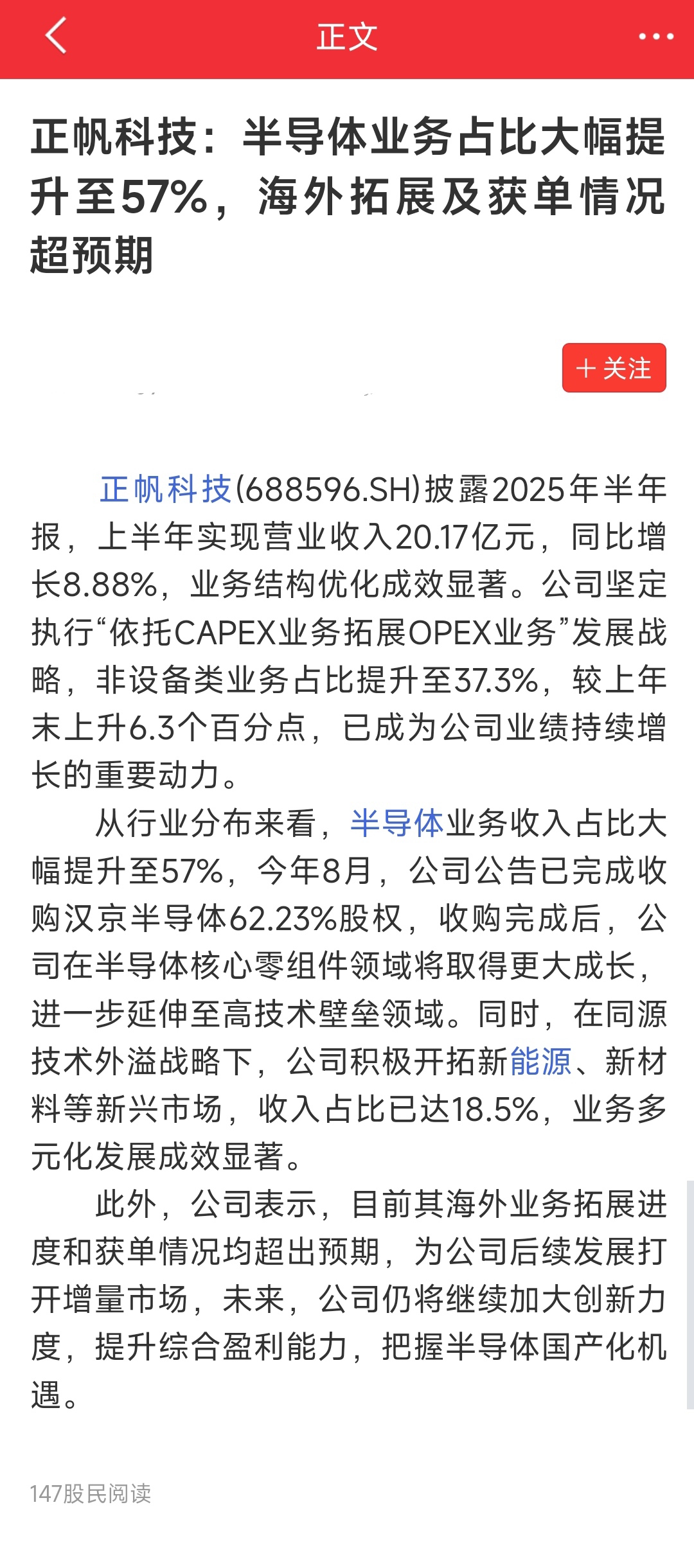 正文

正帆科技：半导体业务占比大幅提升至57%，海外拓展及获单情况超预期

＋关注

正帆科技(688596.SH)披露2025年半年报，上半年实现营业收入20.17亿元，同比增长8.88%，业务结构优化成效显著。公司坚定执行“依托CAPEX业务拓展OPEX业务”发展战略，非设备类业务占比提升至37.3%，较上年末上升6.3个百分点，已成为公司业绩持续增长的重要动力。

从行业分布来看，半导体业务收入占比大幅提升至57%，今年8月，公司公告已完成收购汉京半导体62.23%股权，收购完成后，公司在半导体核心零组件领域将取得更大成长，进一步延伸至高技术壁垒领域。同时，在同源技术外溢战略下，公司积极开拓新能源、新材料等新兴市场，收入占比已达18.5%，业务多元化发展成效显著。

此外，公司表示，目前其海外业务拓展进度和获单情况均超出预期，为公司后续发展打开增量市场，未来，公司仍将继续加大创新力度，提升综合盈利能力，把握半导体国产化机遇。

147股民阅读